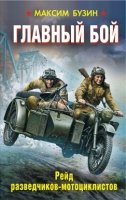 МАКСИМ БУЗИН

ГЛАВНЫЙ БОЙ

Рейд разведчиков-мотоциклистов